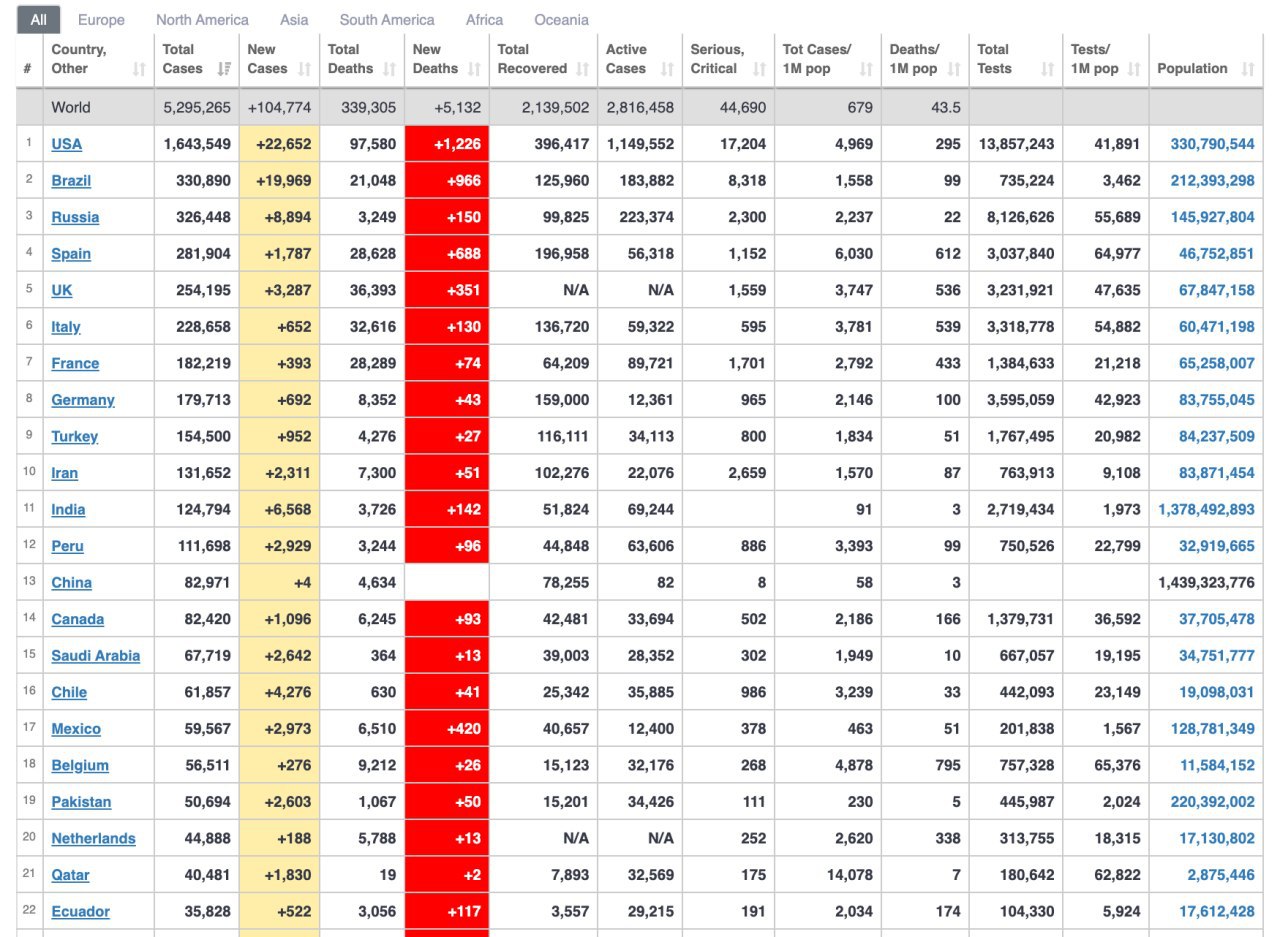 All Europe North America Asia South America Africa Oceania

| # | Country, Other | Total Cases | New Cases | Total Deaths | New Deaths | Total Recovered | Active Cases | Serious, Critical | Tot Cases/ 1M pop | Deaths/ 1M pop | Total Tests | Tests/ 1M pop | Population |
|---|---|---|---|---|---|---|---|---|---|---|---|---|---|
| | World | 5,295,265 | +104,774 | 339,305 | +5,132 | 2,139,502 | 2,816,458 | 44,690 | 679 | 43.5 | | | |
| 1 | USA | 1,643,549 | +22,652 | 97,580 | +1,226 | 396,417 | 1,149,552 | 17,204 | 4,969 | 295 | 13,857,243 | 41,891 | 330,790,544 |
| 2 | Brazil | 330,890 | +19,969 | 21,048 | +966 | 125,960 | 183,882 | 8,318 | 1,558 | 99 | 735,224 | 3,462 | 212,393,298 |
| 3 | Russia | 326,448 | +8,894 | 3,249 | +150 | 99,825 | 223,374 | 2,300 | 2,237 | 22 | 8,126,626 | 55,689 | 145,927,804 |
| 4 | Spain | 281,904 | +1,787 | 28,628 | +688 | 196,958 | 56,318 | 1,152 | 6,030 | 612 | 3,037,840 | 64,977 | 46,752,851 |
| 5 | UK | 254,195 | +3,287 | 36,393 | +351 | N/A | N/A | 1,559 | 3,747 | 536 | 3,231,921 | 47,635 | 67,847,158 |
| 6 | Italy | 228,658 | +652 | 32,616 | +130 | 136,720 | 59,322 | 595 | 3,781 | 539 | 3,318,778 | 54,882 | 60,471,198 |
| 7 | France | 182,219 | +393 | 28,289 | +74 | 64,209 | 89,721 | 1,701 | 2,792 | 433 | 1,384,633 | 21,218 | 65,258,007 |
| 8 | Germany | 179,713 | +692 | 8,352 | +43 | 159,000 | 12,361 | 965 | 2,146 | 100 | 3,595,059 | 42,923 | 83,755,045 |
| 9 | Turkey | 154,500 | +952 | 4,276 | +27 | 116,111 | 34,113 | 800 | 1,834 | 51 | 1,767,495 | 20,982 | 84,237,509 |
| 10 | Iran | 131,652 | +2,311 | 7,300 | +51 | 102,276 | 22,076 | 2,659 | 1,570 | 87 | 763,913 | 9,108 | 83,871,454 |
| 11 | India | 124,794 | +6,568 | 3,726 | +142 | 51,824 | 69,244 | | 91 | 3 | 2,719,434 | 1,973 | 1,378,492,893 |
| 12 | Peru | 111,698 | +2,929 | 3,244 | +96 | 44,848 | 63,606 | 886 | 3,393 | 99 | 750,526 | 22,799 | 32,919,665 |
| 13 | China | 82,971 | +4 | 4,634 | | 78,255 | 82 | 8 | 58 | 3 | | | 1,439,323,776 |
| 14 | Canada | 82,420 | +1,096 | 6,245 | +93 | 42,481 | 33,694 | 502 | 2,186 | 166 | 1,379,731 | 36,592 | 37,705,478 |
| 15 | Saudi Arabia | 67,719 | +2,642 | 364 | +13 | 39,003 | 28,352 | 302 | 1,949 | 10 | 667,057 | 19,195 | 34,751,777 |
| 16 | Chile | 61,857 | +4,276 | 630 | +41 | 25,342 | 35,885 | 986 | 3,239 | 33 | 442,093 | 23,149 | 19,098,031 |
| 17 | Mexico | 59,567 | +2,973 | 6,510 | +420 | 40,657 | 12,400 | 378 | 463 | 51 | 201,838 | 1,567 | 128,781,349 |
| 18 | Belgium | 56,511 | +276 | 9,212 | +26 | 15,123 | 32,176 | 268 | 4,878 | 795 | 757,328 | 65,376 | 11,584,152 |
| 19 | Pakistan | 50,694 | +2,603 | 1,067 | +50 | 15,201 | 34,426 | 111 | 230 | 5 | 445,987 | 2,024 | 220,392,002 |
| 20 | Netherlands | 44,888 | +188 | 5,788 | +13 | N/A | N/A | 252 | 2,620 | 338 | 313,755 | 18,315 | 17,130,802 |
| 21 | Qatar | 40,481 | +1,830 | 19 | +2 | 7,893 | 32,569 | 175 | 14,078 | 7 | 180,642 | 62,822 | 2,875,446 |
| 22 | Ecuador | 35,828 | +522 | 3,056 | +117 | 3,557 | 29,215 | 191 | 2,034 | 174 | 104,330 | 5,924 | 17,612,428 |